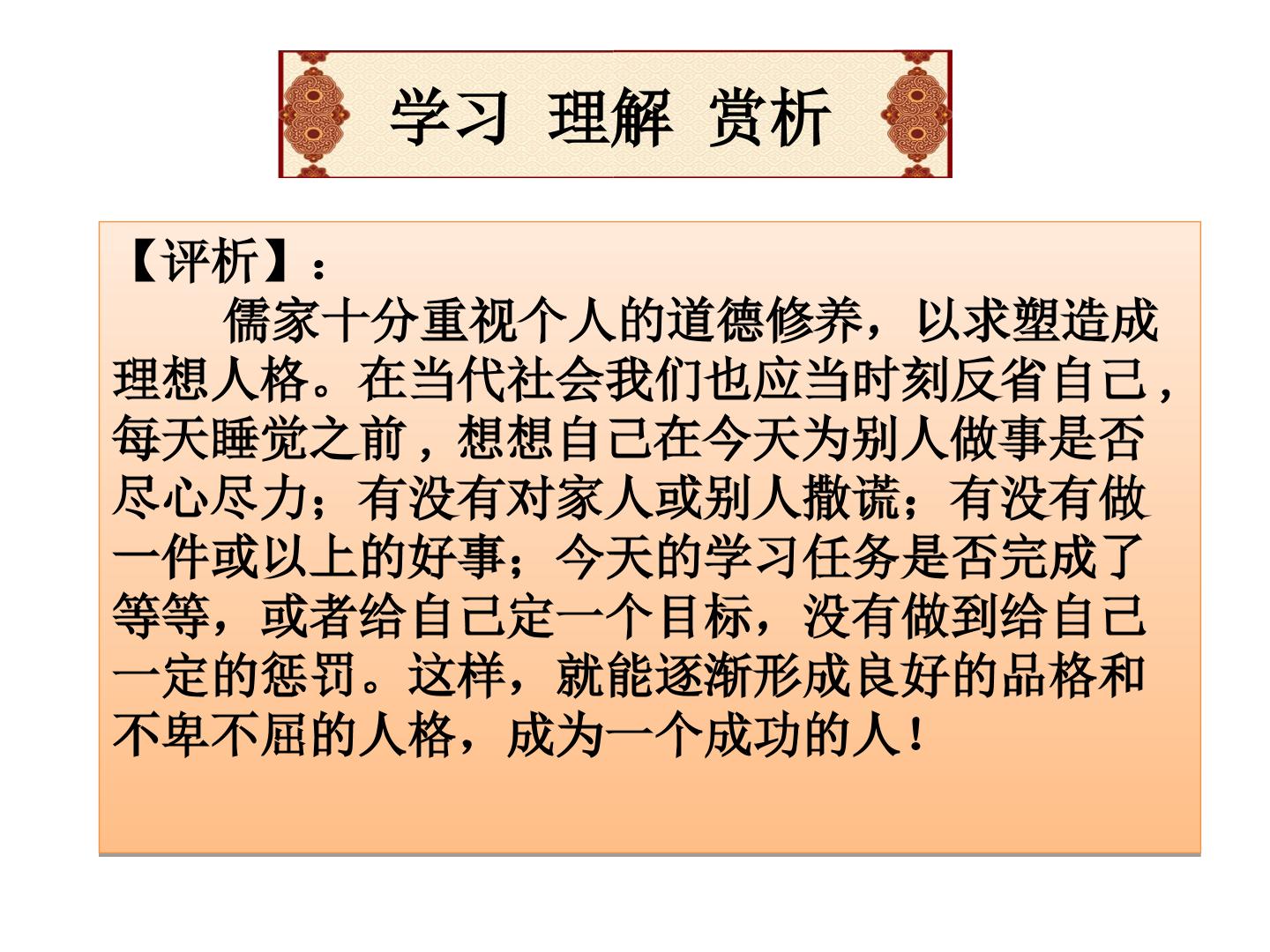 学习 理解 赏析

【评析】：

儒家十分重视个人的道德修养，以求塑造成理想人格。在当代社会我们也应当时刻反省自己，每天睡觉之前，想想自己在今天为别人做事是否尽心尽力；有没有对家人或别人撒谎；有没有做一件或以上的好事；今天的学习任务是否完成了等等，或者给自己定一个目标，没有做到给自己一定的惩罚。这样，就能逐渐形成良好的品格和不卑不屈的人格，成为一个成功的人！